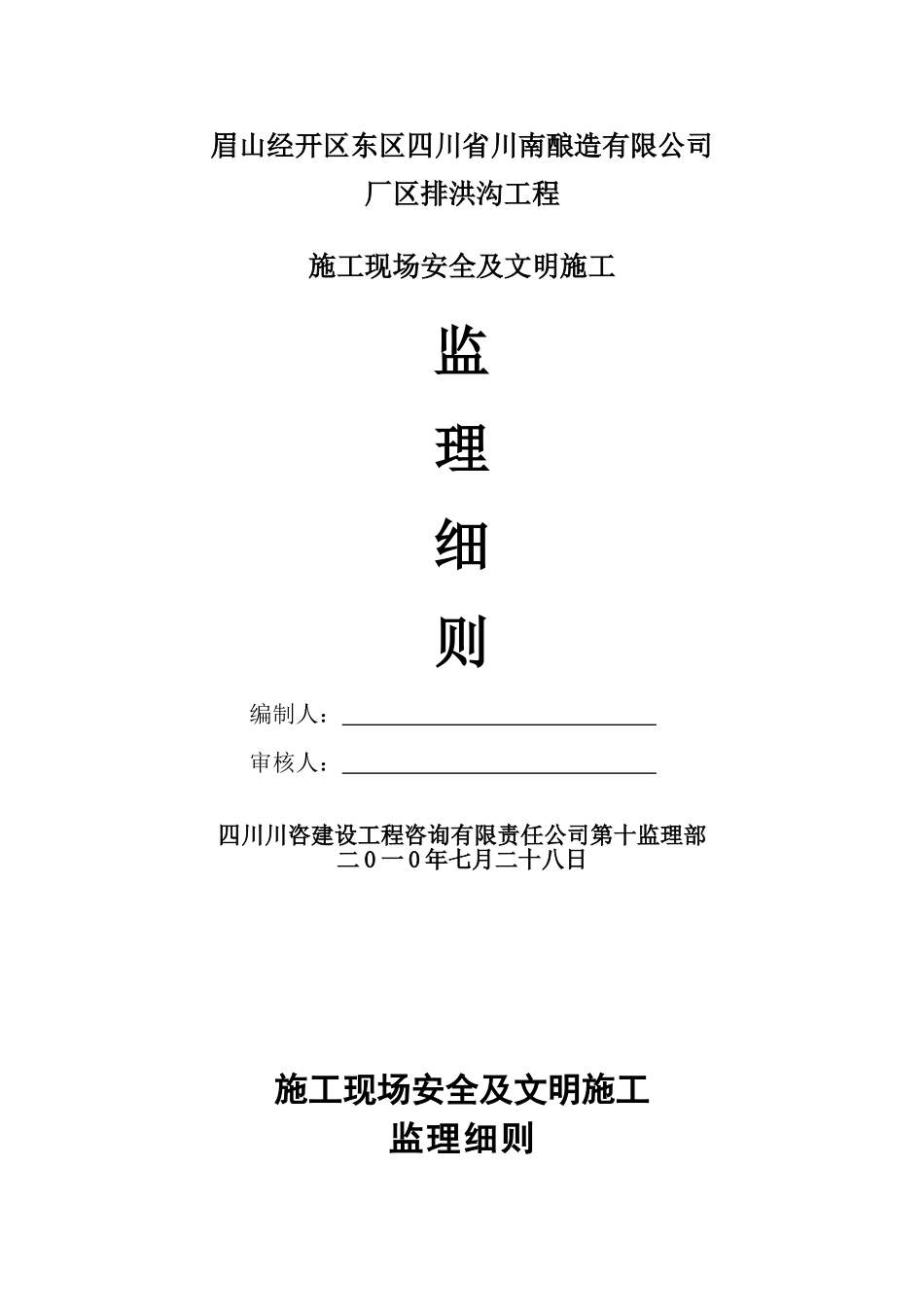 眉山经开区东区四川省川南酿造有限公司
厂区排洪沟工程

施工现场安全及文明施工

监

理

细

则

编制人：____

审核人：____

四川川咨建设工程咨询有限责任公司第十监理部
二0一0年七月二十八日

施工现场安全及文明施工
监理细则